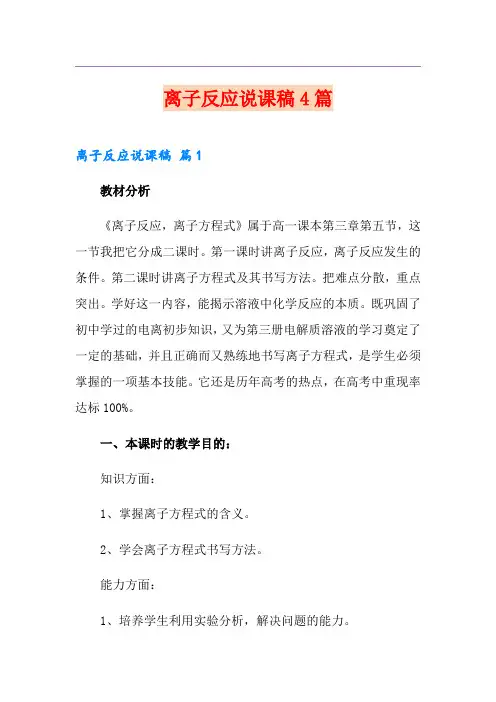 离子反应说课稿4篇

离子反应说课稿 篇1

教材分析

《离子反应，离子方程式》属于高一课本第三章第五节，这一节我把它分成二课时。第一课时讲离子反应，离子反应发生的条件。第二课时讲离子方程式及其书写方法。把难点分散，重点突出。学好这一内容，能揭示溶液中化学反应的本质。既巩固了初中学过的电离初步知识，又为第三册电解质溶液的学习奠定了一定的基础，并且正确而又熟练地书写离子方程式，是学生必须掌握的一项基本技能。它还是历年高考的热点，在高考中重现率达标100%。

一、本课时的教学目的：

知识方面：

1、掌握离子方程式的含义。

2、学会离子方程式书写方法。

能力方面：

1、培养学生利用实验分析，解决问题的能力。